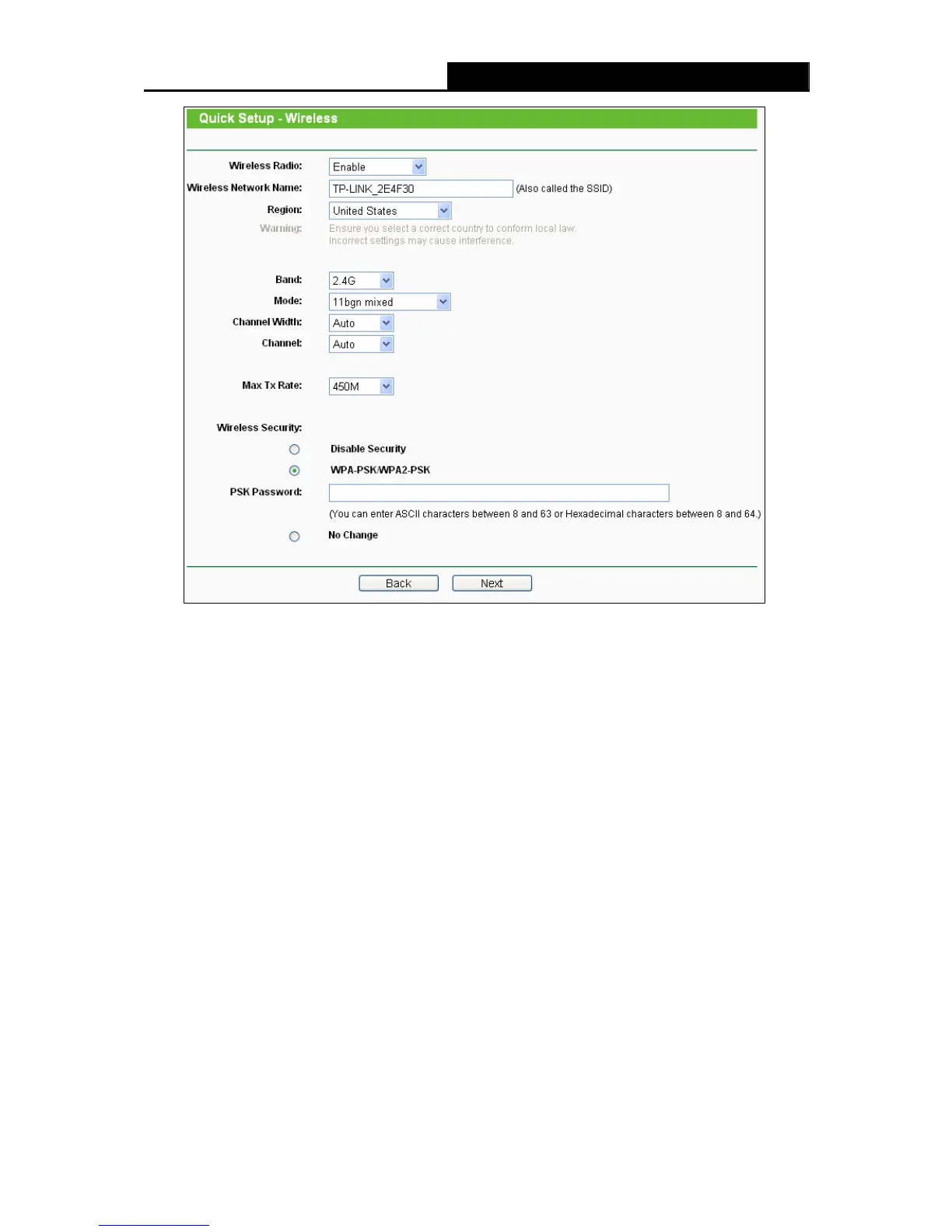 Quick Setup - Wireless

Wireless Radio: Enable

Wireless Network Name: TP-LINK_2E4F30 (Also called the SSID)

Region: United States

Warning: Ensure you select a correct country to conform local law. Incorrect settings may cause interference.

Band: 2.4G

Mode: 11bgn mixed

Channel Width: Auto

Channel: Auto

Max Tx Rate: 450M

Wireless Security:

Disable Security

WPA-PSK/WPA2-PSK

PSK Password:

(You can enter ASCII characters between 8 and 63 or Hexadecimal characters between 8 and 64.)

No Change

Back Next